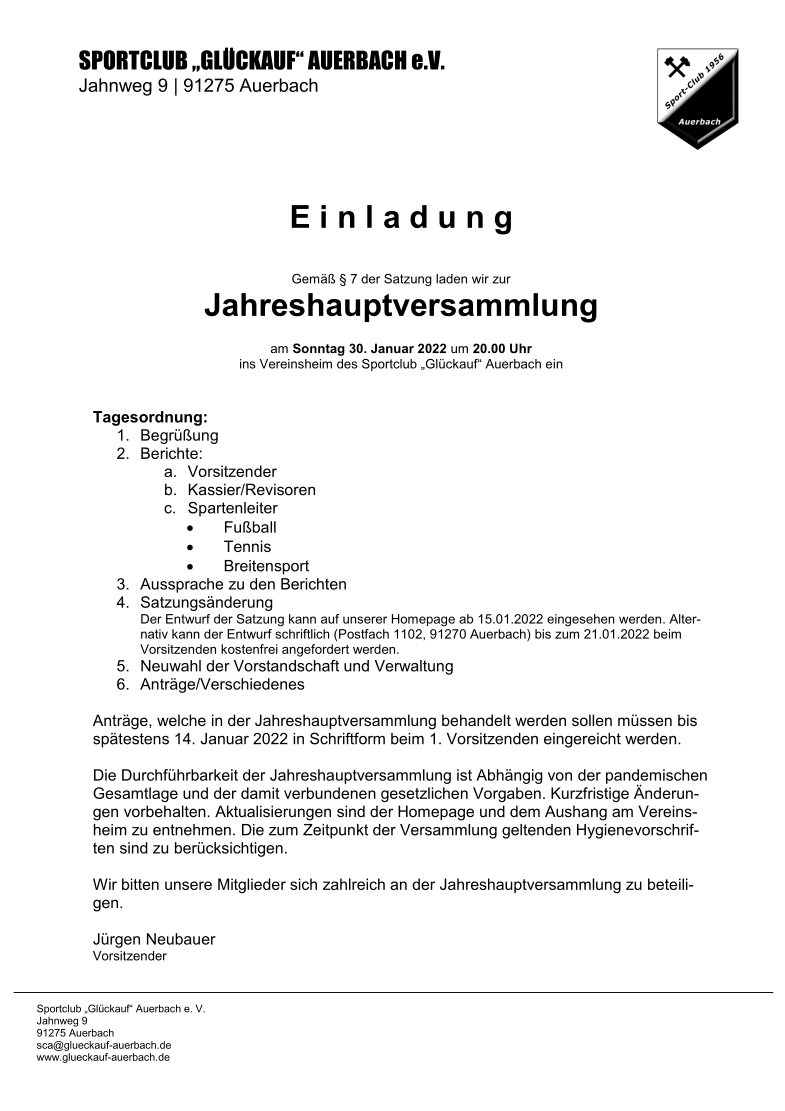 SPORTCLUB „GLÜCKAUF“ AUERBACH e.V.
Jahnweg 9 | 91275 Auerbach

Sport-Club 1956
Auerbach

Einladung

Gemäß § 7 der Satzung laden wir zur

Jahreshauptversammlung

am Sonntag 30. Januar 2022 um 20.00 Uhr
ins Vereinsheim des Sportclub „Glückauf“ Auerbach ein

Tagesordnung:
1. Begrüßung
2. Berichte:
a. Vorsitzender
b. Kassier/Revisoren
c. Spartenleiter
• Fußball
• Tennis
• Breitensport
3. Aussprache zu den Berichten
4. Satzungsänderung
Der Entwurf der Satzung kann auf unserer Homepage ab 15.01.2022 eingesehen werden. Alternativ kann der Entwurf schriftlich (Postfach 1102, 91270 Auerbach) bis zum 21.01.2022 beim Vorsitzenden kostenfrei angefordert werden.
5. Neuwahl der Vorstandschaft und Verwaltung
6. Anträge/Verschiedenes

Anträge, welche in der Jahreshauptversammlung behandelt werden sollen müssen bis spätestens 14. Januar 2022 in Schriftform beim 1. Vorsitzenden eingereicht werden.

Die Durchführbarkeit der Jahreshauptversammlung ist Abhängig von der pandemischen Gesamtlage und der damit verbundenen gesetzlichen Vorgaben. Kurzfristige Änderungen vorbehalten. Aktualisierungen sind der Homepage und dem Aushang am Vereinsheim zu entnehmen. Die zum Zeitpunkt der Versammlung geltenden Hygienevorschriften sind zu berücksichtigen.

Wir bitten unsere Mitglieder sich zahlreich an der Jahreshauptversammlung zu beteiligen.

Jürgen Neubauer
Vorsitzender

Sportclub „Glückauf“ Auerbach e. V.
Jahnweg 9
91275 Auerbach
sca@glueckauf-auerbach.de
www.glueckauf-auerbach.de